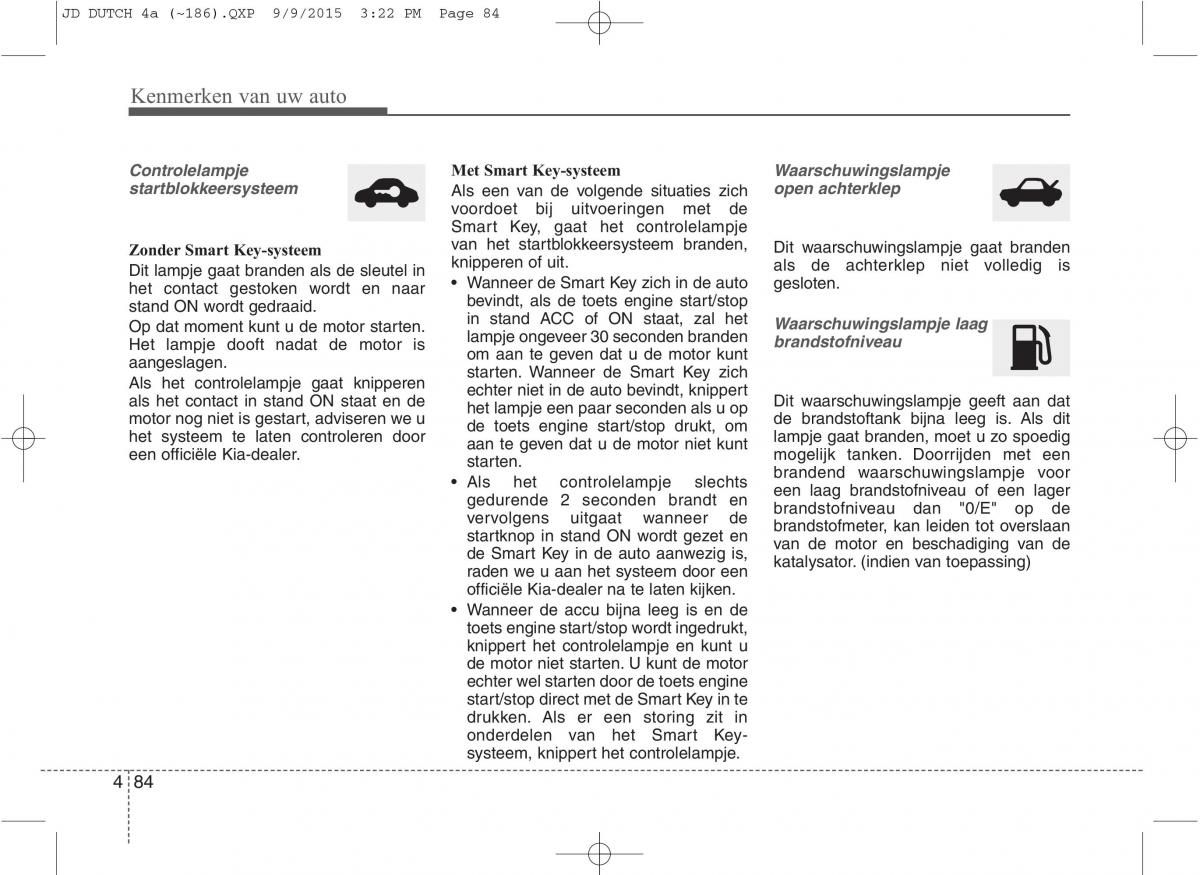 JD DUTCH 4a (~186).QXP 9/9/2015 3:22 PM Page 84

Kenmerken van uw auto

Controlelampje startblokkeersysteem

Zonder Smart Key-systeem
Dit lampje gaat branden als de sleutel in het contact gestoken wordt en naar stand ON wordt gedraaid.
Op dat moment kunt u de motor starten. Het lampje dooft nadat de motor is aangeslagen.
Als het controlelampje gaat knipperen als het contact in stand ON staat en de motor nog niet is gestart, adviseren we u het systeem te laten controleren door een officiële Kia-dealer.

Met Smart Key-systeem
Als een van de volgende situaties zich voordoet bij uitvoeringen met de Smart Key, gaat het controlelampje van het startblokkeersysteem branden, knipperen of uit.
• Wanneer de Smart Key zich in de auto bevindt, als de toets engine start/stop in stand ACC of ON staat, zal het lampje ongeveer 30 seconden branden om aan te geven dat u de motor kunt starten. Wanneer de Smart Key zich echter niet in de auto bevindt, knippert het lampje een paar seconden als u op de toets engine start/stop drukt, om aan te geven dat u de motor niet kunt starten.
• Als het controlelampje slechts gedurende 2 seconden brandt en vervolgens uitgaat wanneer de startknop in stand ON wordt gezet en de Smart Key in de auto aanwezig is, raden we u aan het systeem door een officiële Kia-dealer na te laten kijken.
• Wanneer de accu bijna leeg is en de toets engine start/stop wordt ingedrukt, knippert het controlelampje en kunt u de motor niet starten. U kunt de motor echter wel starten door de toets engine start/stop direct met de Smart Key in te drukken. Als er een storing zit in onderdelen van het Smart Key-systeem, knippert het controlelampje.

Waarschuwingslampje open achterklep

Dit waarschuwingslampje gaat branden als de achterklep niet volledig is gesloten.

Waarschuwingslampje laag brandstofniveau

Dit waarschuwingslampje geeft aan dat de brandstoftank bijna leeg is. Als dit lampje gaat branden, moet u zo spoedig mogelijk tanken. Doorrijden met een brandend waarschuwingslampje voor een laag brandstofniveau of een lager brandstofniveau dan "0/E" op de brandstofmeter, kan leiden tot overslaan van de motor en beschadiging van de katalysator. (indien van toepassing)

4 84